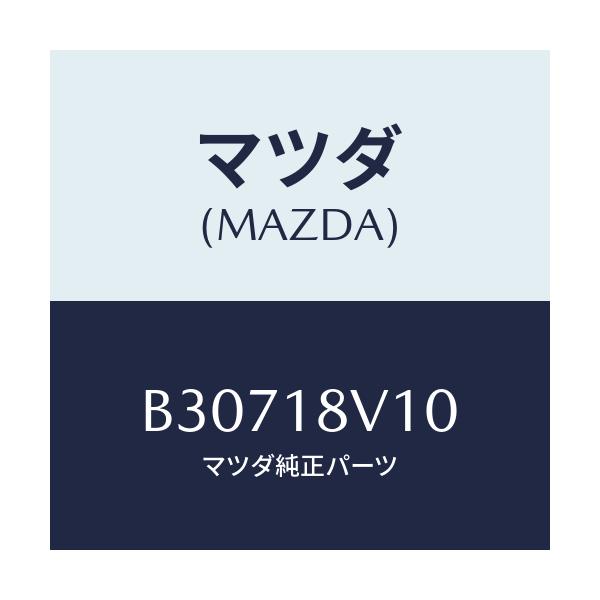 マツダ
(MAZDA)

B30718V10
マツダ純正パーツ